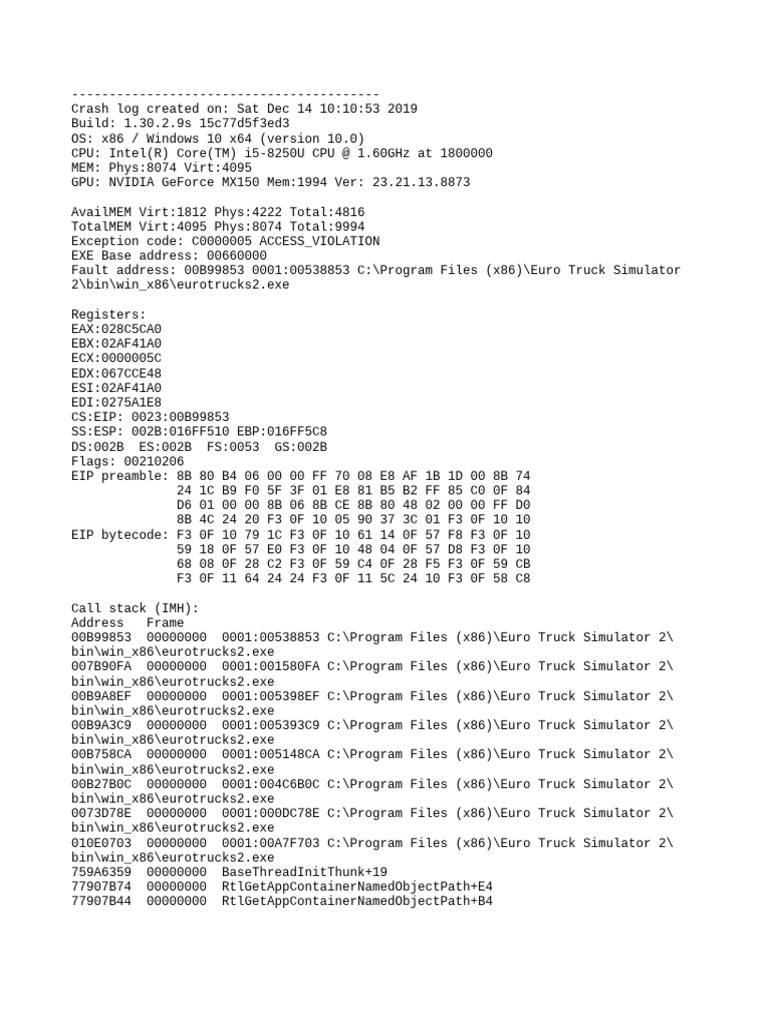 -----------------------------------------
Crash log created on: Sat Dec 14 10:10:53 2019
Build: 1.30.2.9s 15c77d5f3ed3
OS: x86 / Windows 10 x64 (version 10.0)
CPU: Intel(R) Core(TM) i5-8250U CPU @ 1.60GHz at 1800000
MEM: Phys:8074 Virt:4095
GPU: NVIDIA GeForce MX150 Mem:1994 Ver: 23.21.13.8873

AvailMEM Virt:1812 Phys:4222 Total:4816
TotalMEM Virt:4095 Phys:8074 Total:9994
Exception code: C0000005 ACCESS_VIOLATION
EXE Base address: 00660000
Fault address: 00B99853 0001:00538853 C:\Program Files (x86)\Euro Truck Simulator 2\bin\win_x86\eurotrucks2.exe

Registers:
EAX:028C5CA0
EBX:02AF41A0
ECX:0000005C
EDX:067CCE48
ESI:02AF41A0
EDI:0275A1E8
CS:EIP: 0023:00B99853
SS:ESP: 002B:016FF510 EBP:016FF5C8
DS:002B ES:002B FS:0053 GS:002B
Flags: 00210206
EIP preamble: 8B 80 B4 06 00 00 FF 70 08 E8 AF 1B 1D 00 8B 74
24 1C B9 F0 5F 3F 01 E8 81 B5 B2 FF 85 C0 0F 84
D6 01 00 00 8B 06 8B CE 8B 80 48 02 00 00 FF D0
8B 4C 24 20 F3 0F 10 05 90 37 3C 01 F3 0F 10 10
EIP bytecode: F3 0F 10 79 1C F3 0F 10 61 14 0F 57 F8 F3 0F 10
59 18 0F 57 E0 F3 0F 10 48 04 0F 57 D8 F3 0F 10
68 08 0F 28 C2 F3 0F 59 C4 0F 28 F5 F3 0F 59 CB
F3 0F 11 64 24 24 F3 0F 11 5C 24 10 F3 0F 58 C8

Call stack (IMH):
Address   Frame
00B99853  00000000  0001:00538853 C:\Program Files (x86)\Euro Truck Simulator 2\bin\win_x86\eurotrucks2.exe
007B90FA  00000000  0001:001580FA C:\Program Files (x86)\Euro Truck Simulator 2\bin\win_x86\eurotrucks2.exe
00B9A8EF  00000000  0001:005398EF C:\Program Files (x86)\Euro Truck Simulator 2\bin\win_x86\eurotrucks2.exe
00B9A3C9  00000000  0001:005393C9 C:\Program Files (x86)\Euro Truck Simulator 2\bin\win_x86\eurotrucks2.exe
00B758CA  00000000  0001:005148CA C:\Program Files (x86)\Euro Truck Simulator 2\bin\win_x86\eurotrucks2.exe
00B27B0C  00000000  0001:004C6B0C C:\Program Files (x86)\Euro Truck Simulator 2\bin\win_x86\eurotrucks2.exe
0073D78E  00000000  0001:000DC78E C:\Program Files (x86)\Euro Truck Simulator 2\bin\win_x86\eurotrucks2.exe
010E0703  00000000  0001:00A7F703 C:\Program Files (x86)\Euro Truck Simulator 2\bin\win_x86\eurotrucks2.exe
759A6359  00000000  BaseThreadInitThunk+19
77907B74  00000000  RtlGetAppContainerNamedObjectPath+E4
77907B44  00000000  RtlGetAppContainerNamedObjectPath+B4